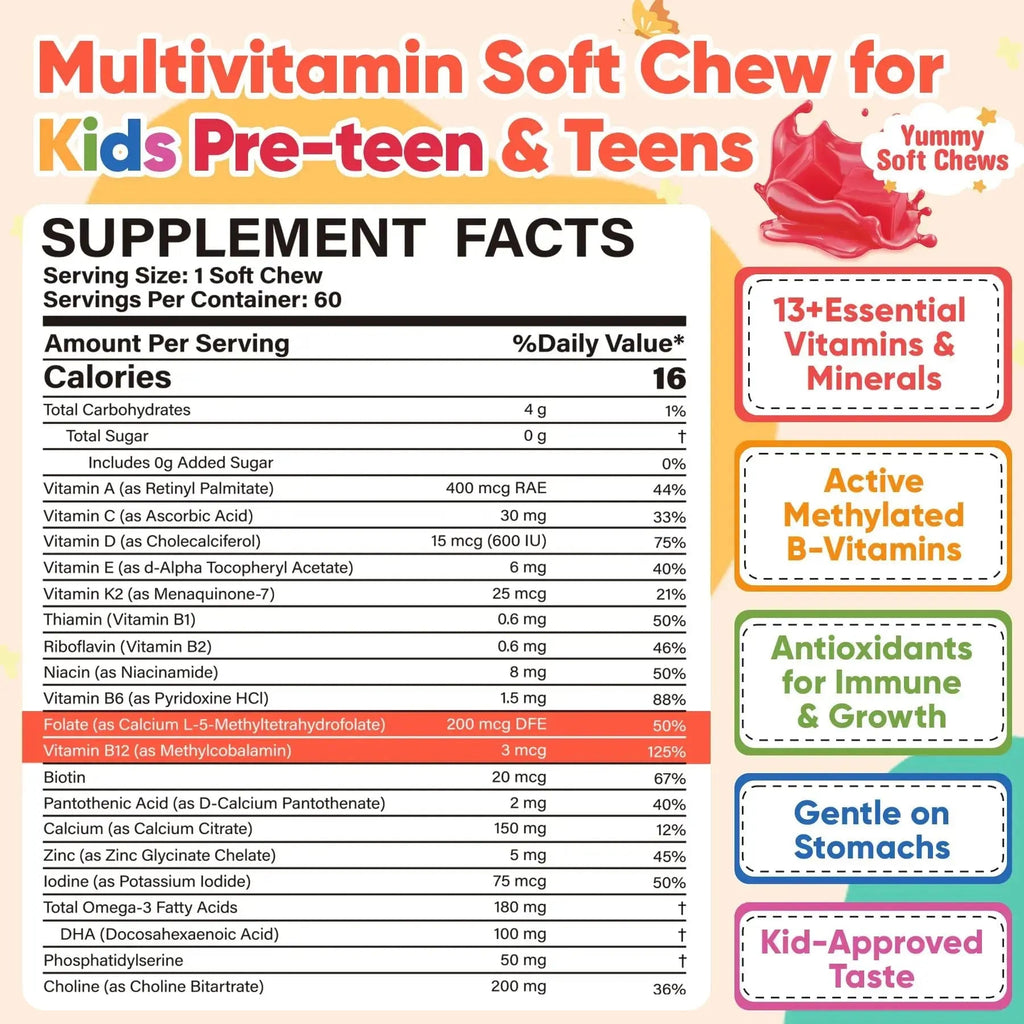 Multivitamin Soft Chew for Kids Pre-teen & Teens

Yummy Soft Chews

SUPPLEMENT FACTS
Serving Size: 1 Soft Chew
Servings Per Container: 60

| Amount Per Serving | | %Daily Value* |
|---|---|---|
| Calories | | 16 |
| Total Carbohydrates | 4 g | 1% |
| Total Sugar | 0 g | † |
| Includes 0g Added Sugar | | 0% |
| Vitamin A (as Retinyl Palmitate) | 400 mcg RAE | 44% |
| Vitamin C (as Ascorbic Acid) | 30 mg | 33% |
| Vitamin D (as Cholecalciferol) | 15 mcg (600 IU) | 75% |
| Vitamin E (as d-Alpha Tocopheryl Acetate) | 6 mg | 40% |
| Vitamin K2 (as Menaquinone-7) | 25 mcg | 21% |
| Thiamin (Vitamin B1) | 0.6 mg | 50% |
| Riboflavin (Vitamin B2) | 0.6 mg | 46% |
| Niacin (as Niacinamide) | 8 mg | 50% |
| Vitamin B6 (as Pyridoxine HCl) | 1.5 mg | 88% |
| Folate (as Calcium L-5-Methyltetrahydrofolate) | 200 mcg DFE | 50% |
| Vitamin B12 (as Methylcobalamin) | 3 mcg | 125% |
| Biotin | 20 mcg | 67% |
| Pantothenic Acid (as D-Calcium Pantothenate) | 2 mg | 40% |
| Calcium (as Calcium Citrate) | 150 mg | 12% |
| Zinc (as Zinc Glycinate Chelate) | 5 mg | 45% |
| Iodine (as Potassium Iodide) | 75 mcg | 50% |
| Total Omega-3 Fatty Acids | 180 mg | † |
| DHA (Docosahexaenoic Acid) | 100 mg | † |
| Phosphatidylserine | 50 mg | † |
| Choline (as Choline Bitartrate) | 200 mg | 36% |

13+Essential Vitamins & Minerals

Active Methylated B-Vitamins

Antioxidants for Immune & Growth

Gentle on Stomachs

Kid-Approved Taste